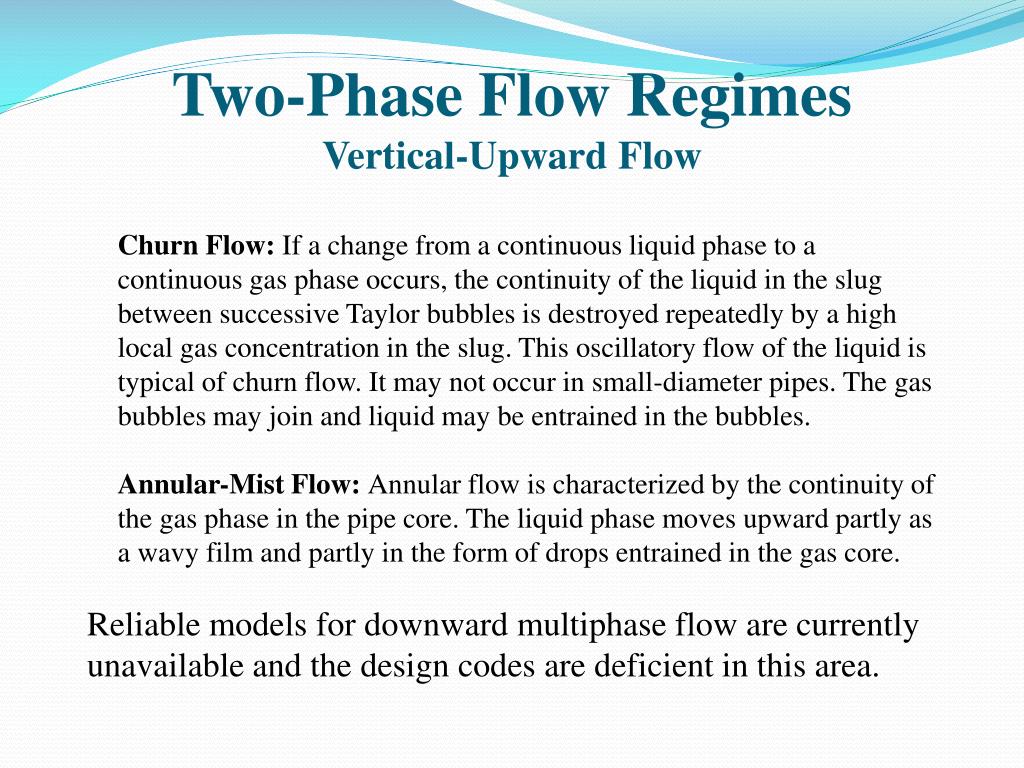 Two-Phase Flow Regimes
Vertical-Upward Flow

Churn Flow: If a change from a continuous liquid phase to a continuous gas phase occurs, the continuity of the liquid in the slug between successive Taylor bubbles is destroyed repeatedly by a high local gas concentration in the slug. This oscillatory flow of the liquid is typical of churn flow. It may not occur in small-diameter pipes. The gas bubbles may join and liquid may be entrained in the bubbles.

Annular-Mist Flow: Annular flow is characterized by the continuity of the gas phase in the pipe core. The liquid phase moves upward partly as a wavy film and partly in the form of drops entrained in the gas core.

Reliable models for downward multiphase flow are currently unavailable and the design codes are deficient in this area.